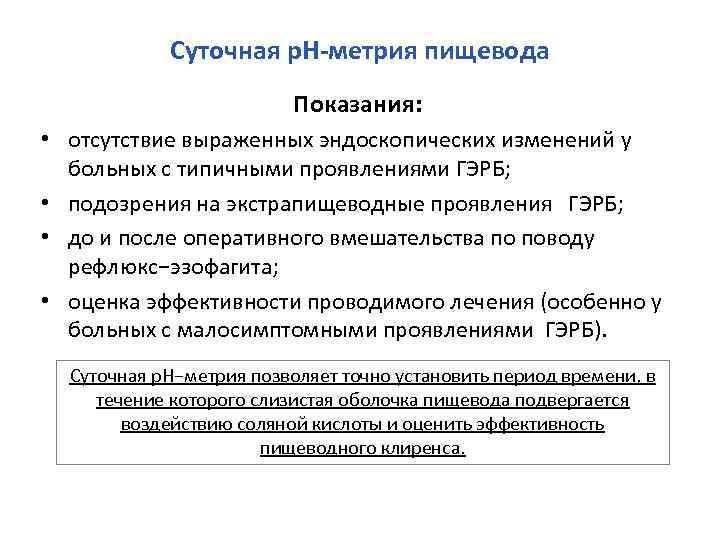 Суточная рН-метрия пищевода

Показания:

• отсутствие выраженных эндоскопических изменений у больных с типичными проявлениями ГЭРБ;
• подозрения на экстрапищеводные проявления ГЭРБ;
• до и после оперативного вмешательства по поводу рефлюкс−эзофагита;
• оценка эффективности проводимого лечения (особенно у больных с малосимптомными проявлениями ГЭРБ).

Суточная рН−метрия позволяет точно установить период времени, в течение которого слизистая оболочка пищевода подвергается воздействию соляной кислоты и оценить эффективность пищеводного клиренса.